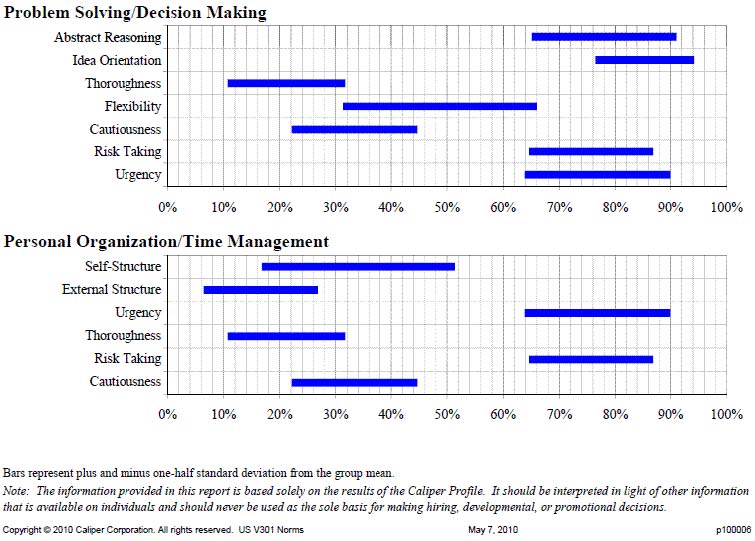 Problem Solving/Decision Making

Abstract Reasoning
Idea Orientation
Thoroughness
Flexibility
Cautiousness
Risk Taking
Urgency

0% 10% 20% 30% 40% 50% 60% 70% 80% 90% 100%

Personal Organization/Time Management

Self-Structure
External Structure
Urgency
Thoroughness
Risk Taking
Cautiousness

0% 10% 20% 30% 40% 50% 60% 70% 80% 90% 100%

Bars represent plus and minus one-half standard deviation from the group mean.
Note: The information provided in this report is based solely on the results of the Caliper Profile. It should be interpreted in light of other information that is available on individuals and should never be used as the sole basis for making hiring, developmental, or promotional decisions.

Copyright © 2010 Caliper Corporation. All rights reserved. US V301 Norms May 7, 2010 p100006